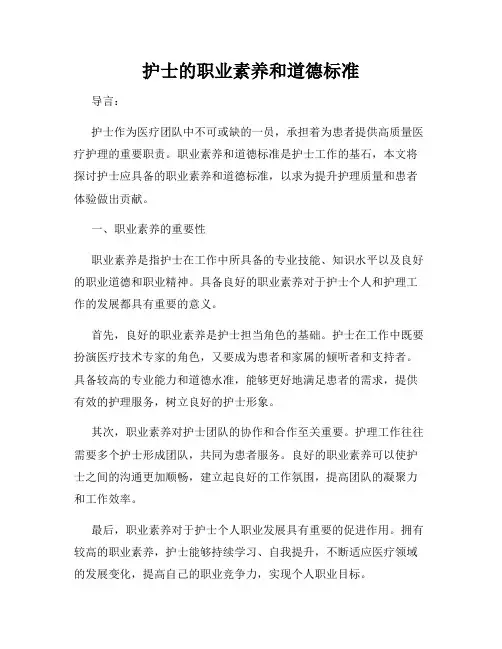 护士的职业素养和道德标准

导言：

护士作为医疗团队中不可或缺的一员，承担着为患者提供高质量医疗护理的重要职责。职业素养和道德标准是护士工作的基石，本文将探讨护士应具备的职业素养和道德标准，以求为提升护理质量和患者体验做出贡献。

一、职业素养的重要性

职业素养是指护士在工作中所具备的专业技能、知识水平以及良好的职业道德和职业精神。具备良好的职业素养对于护士个人和护理工作的发展都具有重要的意义。

首先，良好的职业素养是护士担当角色的基础。护士在工作中既要扮演医疗技术专家的角色，又要成为患者和家属的倾听者和支持者。具备较高的专业能力和道德水准，能够更好地满足患者的需求，提供有效的护理服务，树立良好的护士形象。

其次，职业素养对护士团队的协作和合作至关重要。护理工作往往需要多个护士形成团队，共同为患者服务。良好的职业素养可以使护士之间的沟通更加顺畅，建立起良好的工作氛围，提高团队的凝聚力和工作效率。

最后，职业素养对于护士个人职业发展具有重要的促进作用。拥有较高的职业素养，护士能够持续学习、自我提升，不断适应医疗领域的发展变化，提高自己的职业竞争力，实现个人职业目标。